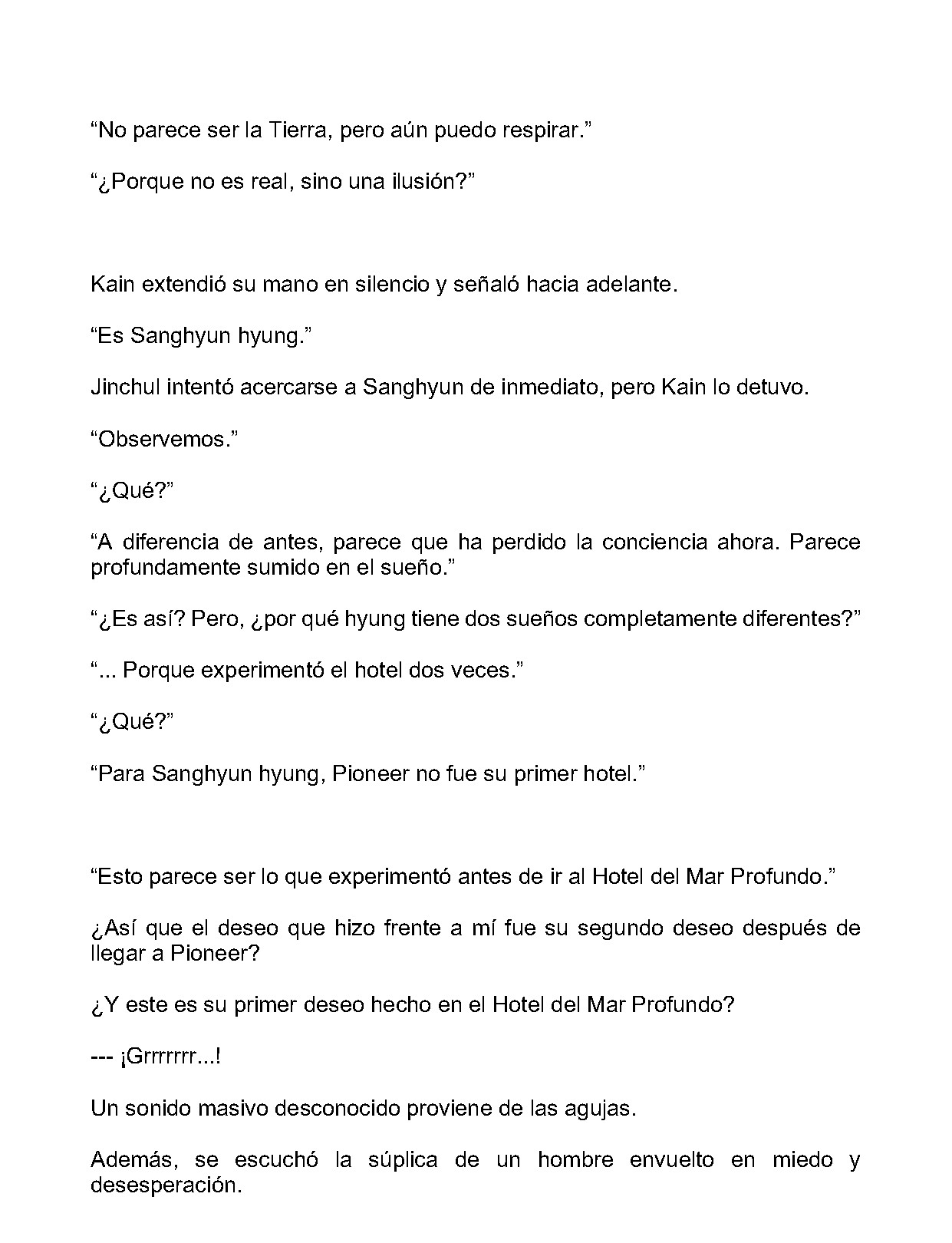 “No parece ser la Tierra, pero aún puedo respirar.”

“¿Porque no es real, sino una ilusión?”

Kain extendió su mano en silencio y señaló hacia adelante.

“Es Sanghyun hyung.”

Jinchul intentó acercarse a Sanghyun de inmediato, pero Kain lo detuvo.

“Observemos.”

“¿Qué?”

“A diferencia de antes, parece que ha perdido la conciencia ahora. Parece profundamente sumido en el sueño.”

“¿Es así? Pero, ¿por qué hyung tiene dos sueños completamente diferentes?”

“... Porque experimentó el hotel dos veces.”

“¿Qué?”

“Para Sanghyun hyung, Pioneer no fue su primer hotel.”

“Esto parece ser lo que experimentó antes de ir al Hotel del Mar Profundo.”

¿Así que el deseo que hizo frente a mí fue su segundo deseo después de llegar a Pioneer?

¿Y este es su primer deseo hecho en el Hotel del Mar Profundo?

--- ¡Grrrrrrr...!

Un sonido masivo desconocido proviene de las agujas.

Además, se escuchó la súplica de un hombre envuelto en miedo y desesperación.